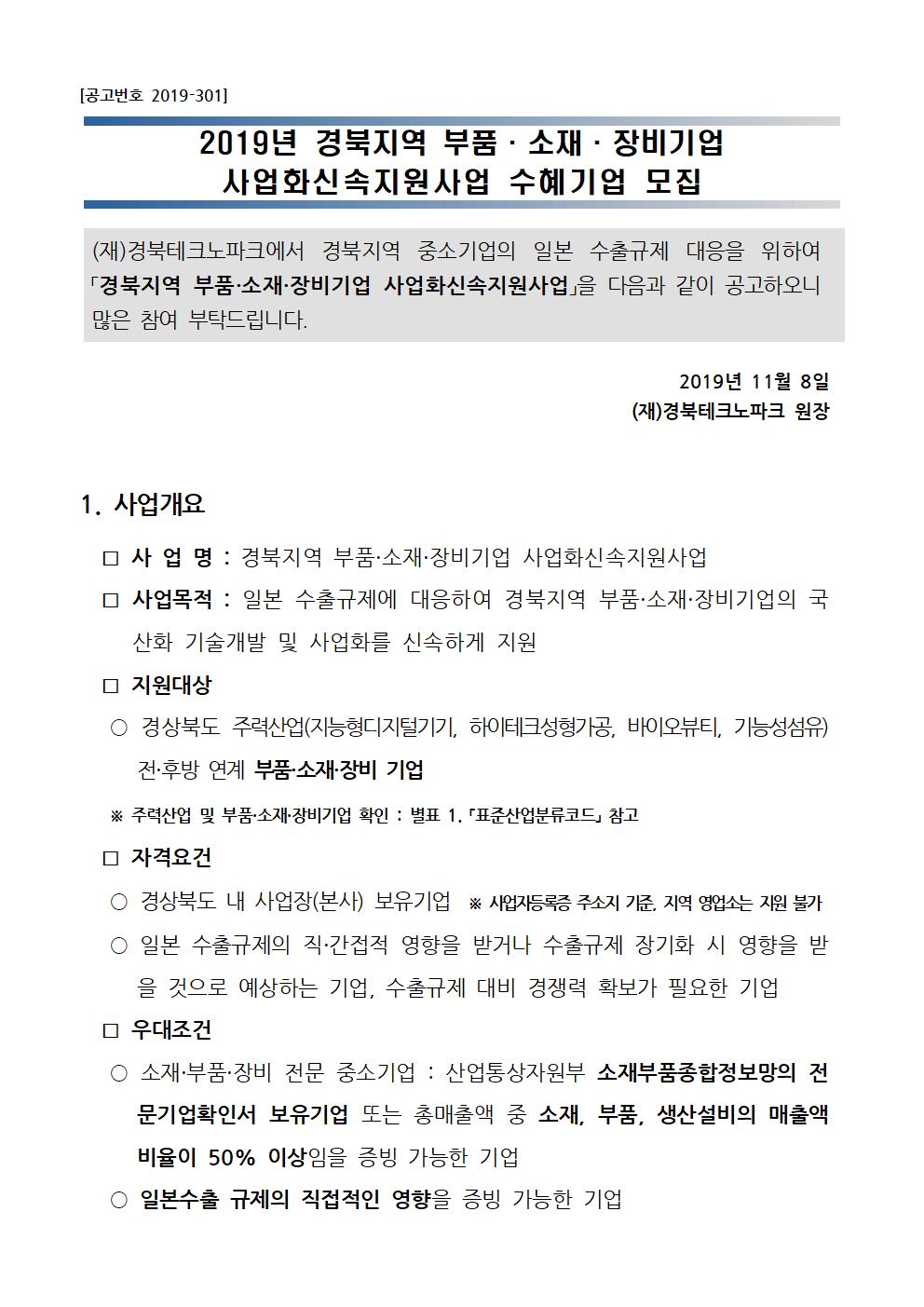 [공고번호 2019-301]

2019년 경북지역 부품 · 소재 · 장비기업
사업화신속지원사업 수혜기업 모집

(재)경북테크노파크에서 경북지역 중소기업의 일본 수출규제 대응을 위하여 「경북지역 부품·소재·장비기업 사업화신속지원사업」을 다음과 같이 공고하오니 많은 참여 부탁드립니다.

2019년 11월 8일
(재)경북테크노파크 원장

1. 사업개요

□ 사 업 명 : 경북지역 부품·소재·장비기업 사업화신속지원사업

□ 사업목적 : 일본 수출규제에 대응하여 경북지역 부품·소재·장비기업의 국산화 기술개발 및 사업화를 신속하게 지원

□ 지원대상

○ 경상북도 주력산업(지능형디지털기기, 하이테크성형가공, 바이오뷰티, 기능성섬유) 전·후방 연계 부품·소재·장비 기업

※ 주력산업 및 부품·소재·장비기업 확인 : 별표 1. 「표준산업분류코드」 참고

□ 자격요건

○ 경상북도 내 사업장(본사) 보유기업 ※ 사업자등록증 주소지 기준, 지역 영업소는 지원 불가

○ 일본 수출규제의 직·간접적 영향을 받거나 수출규제 장기화 시 영향을 받을 것으로 예상하는 기업, 수출규제 대비 경쟁력 확보가 필요한 기업

□ 우대조건

○ 소재·부품·장비 전문 중소기업 : 산업통상자원부 소재부품종합정보망의 전문기업확인서 보유기업 또는 총매출액 중 소재, 부품, 생산설비의 매출액 비율이 50% 이상임을 증빙 가능한 기업

○ 일본수출 규제의 직접적인 영향을 증빙 가능한 기업